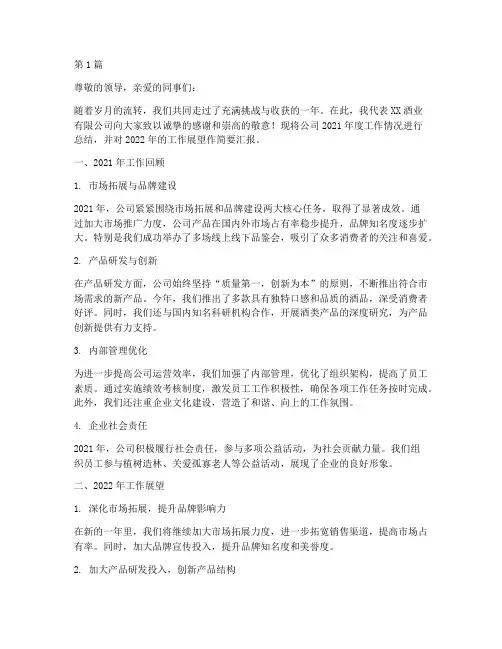 第 1 篇

尊敬的领导，亲爱的同事们：

随着岁月的流转，我们共同走过了充满挑战与收获的一年。在此，我代表 XX 酒业有限公司向大家致以诚挚的感谢和崇高的敬意！现将公司 2021 年度工作情况进行总结，并对 2022 年的工作展望作简要汇报。

一、2021 年工作回顾

1. 市场拓展与品牌建设

2021 年，公司紧紧围绕市场拓展和品牌建设两大核心任务，取得了显著成效。通过加大市场推广力度，公司产品在国内外市场占有率稳步提升，品牌知名度逐步扩大。特别是我们成功举办了多场线上线下品鉴会，吸引了众多消费者的关注和喜爱。

2. 产品研发与创新

在产品研发方面，公司始终坚持“质量第一，创新为本”的原则，不断推出符合市场需求的新产品。今年，我们推出了多款具有独特口感和品质的酒品，深受消费者好评。同时，我们还与国内知名科研机构合作，开展酒类产品的深度研究，为产品创新提供有力支持。

3. 内部管理优化

为进一步提高公司运营效率，我们加强了内部管理，优化了组织架构，提高了员工素质。通过实施绩效考核制度，激发员工工作积极性，确保各项工作任务按时完成。此外，我们还注重企业文化建设，营造了和谐、向上的工作氛围。

4. 企业社会责任

2021 年，公司积极履行社会责任，参与多项公益活动，为社会贡献力量。我们组织员工参与植树造林、关爱孤寡老人等公益活动，展现了企业的良好形象。

二、2022 年工作展望

1. 深化市场拓展，提升品牌影响力

在新的一年里，我们将继续加大市场拓展力度，进一步拓宽销售渠道，提高市场占有率。同时，加大品牌宣传投入，提升品牌知名度和美誉度。

2. 加大产品研发投入，创新产品结构